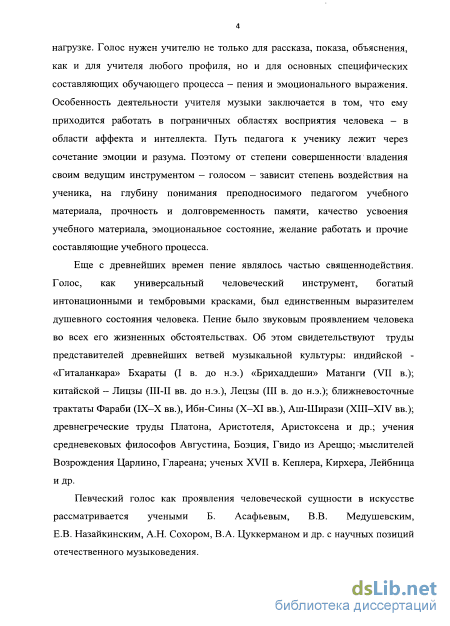 4

нагрузке. Голос нужен учителю не только для рассказа, показа, объяснения, как и для учителя любого профиля, но и для основных специфических составляющих обучающего процесса – пения и эмоционального выражения. Особенность деятельности учителя музыки заключается в том, что ему приходится работать в пограничных областях восприятия человека – в области аффекта и интеллекта. Путь педагога к ученику лежит через сочетание эмоции и разума. Поэтому от степени совершенности владения своим ведущим инструментом – голосом – зависит степень воздействия на ученика, на глубину понимания преподносимого педагогом учебного материала, прочность и долговременность памяти, качество усвоения учебного материала, эмоциональное состояние, желание работать и прочие составляющие учебного процесса.

Еще с древнейших времен пение являлось частью священнодействия. Голос, как универсальный человеческий инструмент, богатый интонационными и тембровыми красками, был единственным выразителем душевного состояния человека. Пение было звуковым проявлением человека во всех его жизненных обстоятельствах. Об этом свидетельствуют труды представителей древнейших ветвей музыкальной культуры: индийской - «Гиталанкара» Бхараты (I в. до н.э.) «Брихаддеши» Матанги (VII в.); китайской – Лицзы (III-II вв. до н.э.), Лецзы (III в. до н.э.); ближневосточные трактаты Фараби (IX–X вв.), Ибн-Сины (X–XI вв.), Аш-Ширази (XIII–XIV вв.); древнегреческие труды Платона, Аристотеля, Аристоксена и др.; учения средневековых философов Августина, Боэция, Гвидо из Ареццо; мыслителей Возрождения Царлино, Глареана; ученых XVII в. Кеплера, Кирхера, Лейбница и др.

Певческий голос как проявления человеческой сущности в искусстве рассматривается учеными Б. Асафьевым, В.В. Медушевским, Е.В. Назайкинским, А.Н. Сохором, В.А. Цуккерманом и др. с научных позиций отечественного музыковедения.

dsLib.net
библиотека диссертаций